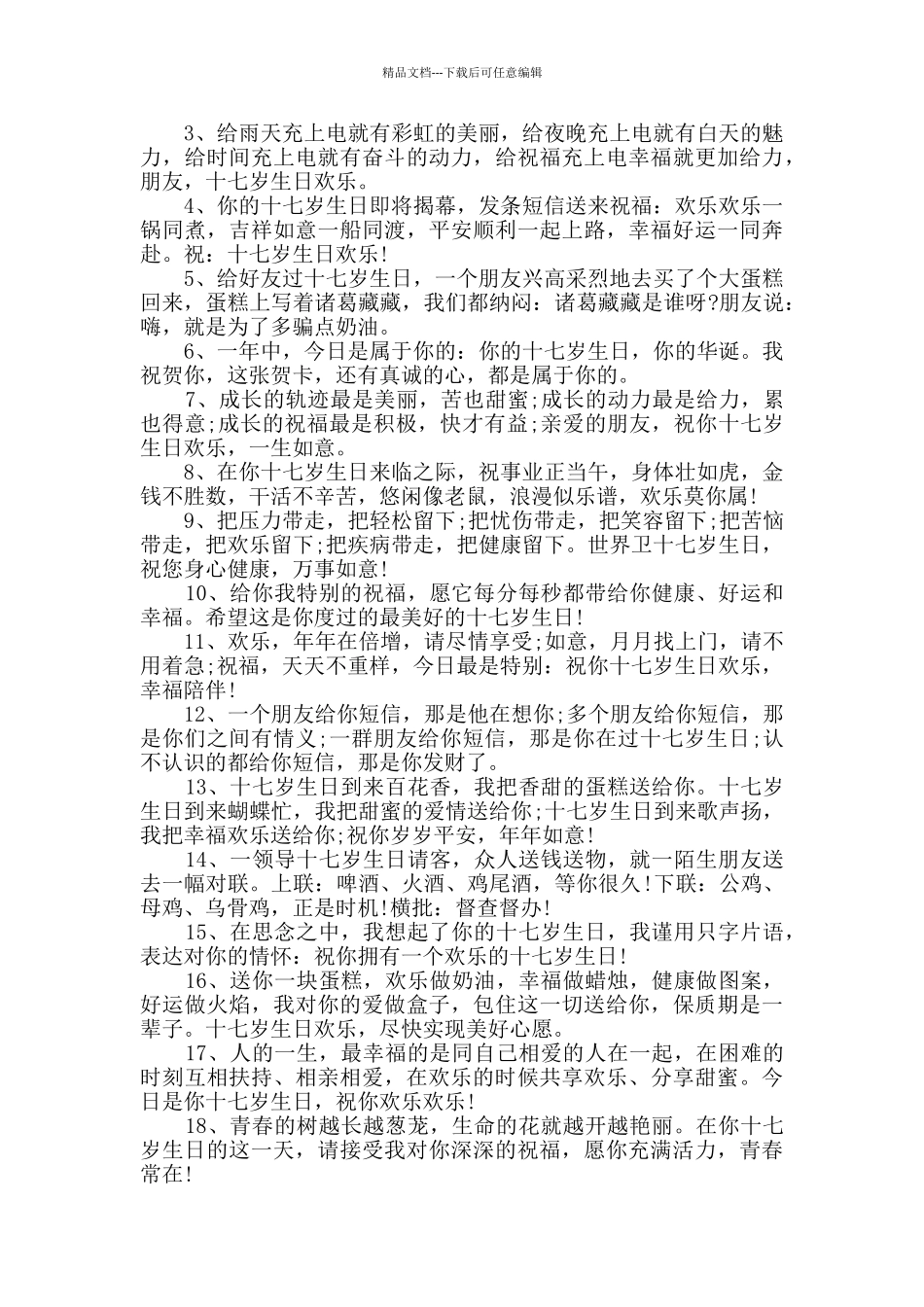 精品文档---下载后可任意编辑

3、给雨天充上电就有彩虹的美丽，给夜晚充上电就有白天的魅力，给时间充上电就有奋斗的动力，给祝福充上电幸福就更加给力，朋友，十七岁生日欢乐。

4、你的十七岁生日即将揭幕，发条短信送来祝福：欢乐欢乐一锅同煮，吉祥如意一船同渡，平安顺利一起上路，幸福好运一同奔赴。祝：十七岁生日欢乐!

5、给好友过十七岁生日，一个朋友兴高采烈地去买了个大蛋糕回来，蛋糕上写着诸葛藏藏，我们都纳闷：诸葛藏藏是谁呀?朋友说：嗨，就是为了多骗点奶油。

6、一年中，今日是属于你的：你的十七岁生日，你的华诞。我祝贺你，这张贺卡，还有真诚的心，都是属于你的。

7、成长的轨迹最是美丽，苦也甜蜜;成长的动力最是给力，累也得意;成长的祝福最是积极，快才有益;亲爱的朋友，祝你十七岁生日欢乐，一生如意。

8、在你十七岁生日来临之际，祝事业正当午，身体壮如虎，金钱不胜数，干活不辛苦，悠闲像老鼠，浪漫似乐谱，欢乐莫你属!

9、把压力带走，把轻松留下;把忧伤带走，把笑容留下;把苦恼带走，把欢乐留下;把疾病带走，把健康留下。世界卫十七岁生日，祝您身心健康，万事如意!

10、给你我特别的祝福，愿它每分每秒都带给你健康、好运和幸福。希望这是你度过的最美好的十七岁生日!

11、欢乐，年年在倍增，请尽情享受;如意，月月找上门，请不用着急;祝福，天天不重样，今日最是特别：祝你十七岁生日欢乐，幸福陪伴!

12、一个朋友给你短信，那是他在想你;多个朋友给你短信，那是你们之间有情义;一群朋友给你短信，那是你在过十七岁生日;认不认识的都给你短信，那是你发财了。

13、十七岁生日到来百花香，我把香甜的蛋糕送给你。十七岁生日到来蝴蝶忙，我把甜蜜的爱情送给你;十七岁生日到来歌声扬，我把幸福欢乐送给你;祝你岁岁平安，年年如意!

14、一领导十七岁生日请客，众人送钱送物，就一陌生朋友送去一幅对联。上联：啤酒、火酒、鸡尾酒，等你很久!下联：公鸡、母鸡、乌骨鸡，正是时机!横批：督查督办!

15、在思念之中，我想起了你的十七岁生日，我谨用只字片语，表达对你的情怀：祝你拥有一个欢乐的十七岁生日!

16、送你一块蛋糕，欢乐做奶油，幸福做蜡烛，健康做图案，好运做火焰，我对你的爱做盒子，包住这一切送给你，保质期是一辈子。十七岁生日欢乐，尽快实现美好心愿。

17、人的一生，最幸福的是同自己相爱的人在一起，在困难的时刻互相扶持、相亲相爱，在欢乐的时候共享欢乐、分享甜蜜。今日是你十七岁生日，祝你欢乐欢乐!

18、青春的树越长越葱茏，生命的花就越开越艳丽。在你十七岁生日的这一天，请接受我对你深深的祝福，愿你充满活力，青春常在!